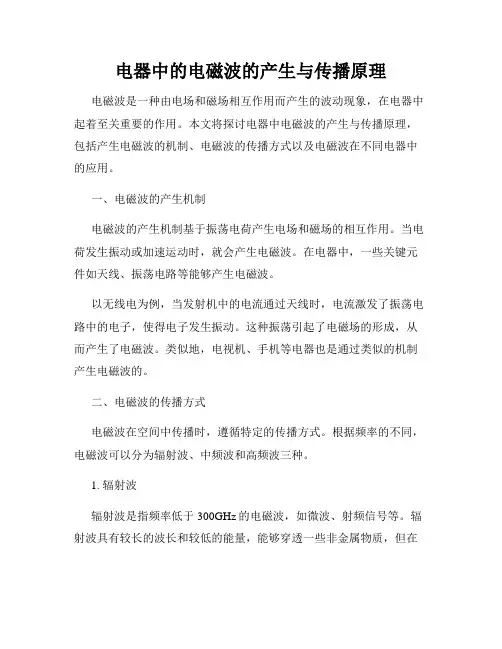 电器中的电磁波的产生与传播原理

电磁波是一种由电场和磁场相互作用而产生的波动现象，在电器中起着至关重要的作用。本文将探讨电器中电磁波的产生与传播原理，包括产生电磁波的机制、电磁波的传播方式以及电磁波在不同电器中的应用。

一、电磁波的产生机制

电磁波的产生机制基于振荡电荷产生电场和磁场的相互作用。当电荷发生振动或加速运动时，就会产生电磁波。在电器中，一些关键元件如天线、振荡电路等能够产生电磁波。

以无线电为例，当发射机中的电流通过天线时，电流激发了振荡电路中的电子，使得电子发生振动。这种振荡引起了电磁场的形成，从而产生了电磁波。类似地，电视机、手机等电器也是通过类似的机制产生电磁波的。

二、电磁波的传播方式

电磁波在空间中传播时，遵循特定的传播方式。根据频率的不同，电磁波可以分为辐射波、中频波和高频波三种。

1. 辐射波

辐射波是指频率低于 300GHz 的电磁波，如微波、射频信号等。辐射波具有较长的波长和较低的能量，能够穿透一些非金属物质，但在